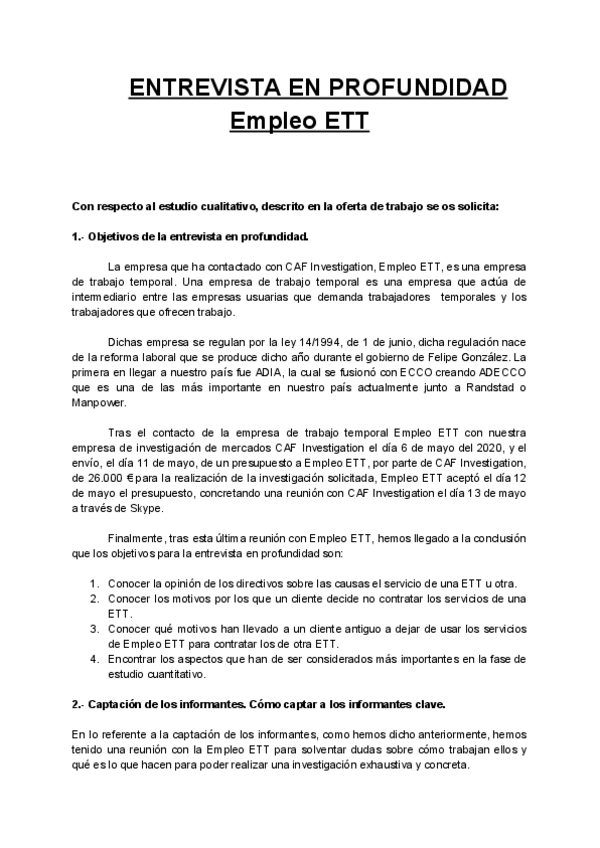 ENTREVISTA EN PROFUNDIDAD
Empleo ETT

Con respecto al estudio cualitativo, descrito en la oferta de trabajo se os solicita:

1.- Objetivos de la entrevista en profundidad.

La empresa que ha contactado con CAF Investigation, Empleo ETT, es una empresa de trabajo temporal. Una empresa de trabajo temporal es una empresa que actúa de intermediario entre las empresas usuarias que demanda trabajadores temporales y los trabajadores que ofrecen trabajo.

Dichas empresa se regulan por la ley 14/1994, de 1 de junio, dicha regulación nace de la reforma laboral que se produce dicho año durante el gobierno de Felipe González. La primera en llegar a nuestro país fue ADIA, la cual se fusionó con ECCO creando ADECCO que es una de las más importante en nuestro país actualmente junto a Randstad o Manpower.

Tras el contacto de la empresa de trabajo temporal Empleo ETT con nuestra empresa de investigación de mercados CAF Investigation el día 6 de mayo del 2020, y el envío, el día 11 de mayo, de un presupuesto a Empleo ETT, por parte de CAF Investigation, de 26.000 € para la realización de la investigación solicitada, Empleo ETT aceptó el día 12 de mayo el presupuesto, concretando una reunión con CAF Investigation el día 13 de mayo a través de Skype.

Finalmente, tras esta última reunión con Empleo ETT, hemos llegado a la conclusión que los objetivos para la entrevista en profundidad son:

1. Conocer la opinión de los directivos sobre las causas el servicio de una ETT u otra.
2. Conocer los motivos por los que un cliente decide no contratar los servicios de una ETT.
3. Conocer qué motivos han llevado a un cliente antiguo a dejar de usar los servicios de Empleo ETT para contratar los de otra ETT.
4. Encontrar los aspectos que han de ser considerados más importantes en la fase de estudio cuantitativo.

2.- Captación de los informantes. Cómo captar a los informantes clave.

En lo referente a la captación de los informantes, como hemos dicho anteriormente, hemos tenido una reunión con la Empleo ETT para solventar dudas sobre cómo trabajan ellos y qué es lo que hacen para poder realizar una investigación exhaustiva y concreta.